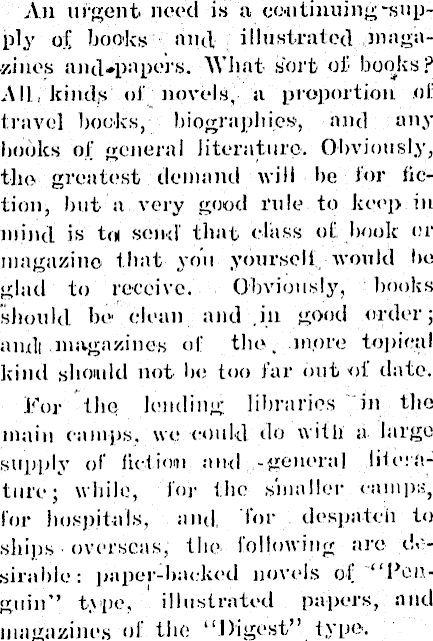 An urgent need is a continuing supply of books and illustrated magazines and papers. What sort of books? All kinds of novels, a proportion of travel books, biographies, and any books of general literature. Obviously, the greatest demand will be for fiction, but a very good rule to keep in mind is to send that class of book or magazine that you yourself would be glad to receive. Obviously, books should be clean and in good order; and magazines of the more topical kind should not be too far out of date.

For the lending libraries in the main camps, we could do with a large supply of fiction and general literature; while, for the smaller camps, for hospitals, and for despatch to ships overseas, the following are desirable: paper-backed novels of "Penguin" type, illustrated papers, and magazines of the "Digest" type.